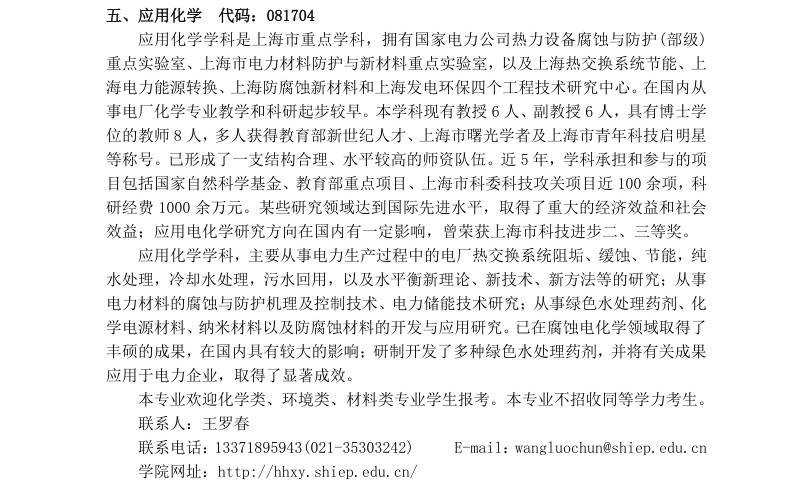 五、应用化学　代码：081704

应用化学学科是上海市重点学科，拥有国家电力公司热力设备腐蚀与防护（部级）重点实验室、上海市电力材料防护与新材料重点实验室，以及上海热交换系统节能、上海电力能源转换、上海防腐蚀新材料和上海发电环保四个工程技术研究中心。在国内从事电厂化学专业教学和科研起步较早。本学科现有教授 6 人、副教授 6 人，具有博士学位的教师 8 人，多人获得教育部新世纪人才、上海市曙光学者及上海市青年科技启明星等称号。已形成了一支结构合理、水平较高的师资队伍。近 5 年，学科承担和参与的项目包括国家自然科学基金、教育部重点项目、上海市科委科技攻关项目近 100 余项，科研经费 1000 余万元。某些研究领域达到国际先进水平，取得了重大的经济效益和社会效益；应用电化学研究方向在国内有一定影响，曾荣获上海市科技进步二、三等奖。

应用化学学科，主要从事电力生产过程中的电厂热交换系统阻垢、缓蚀、节能，纯水处理，冷却水处理，污水回用，以及水平衡新理论、新技术、新方法等的研究；从事电力材料的腐蚀与防护机理及控制技术、电力储能技术研究；从事绿色水处理药剂、化学电源材料、纳米材料以及防腐蚀材料的开发与应用研究。已在腐蚀电化学领域取得了丰硕的成果，在国内具有较大的影响；研制开发了多种绿色水处理药剂，并将有关成果应用于电力企业，取得了显著成效。

本专业欢迎化学类、环境类、材料类专业学生报考。本专业不招收同等学力考生。

联系人：王罗春

联系电话：13371895943(021-35303242)　　E-mail：wangluochun@shiep.edu.cn

学院网址：http://hhxy.shiep.edu.cn/